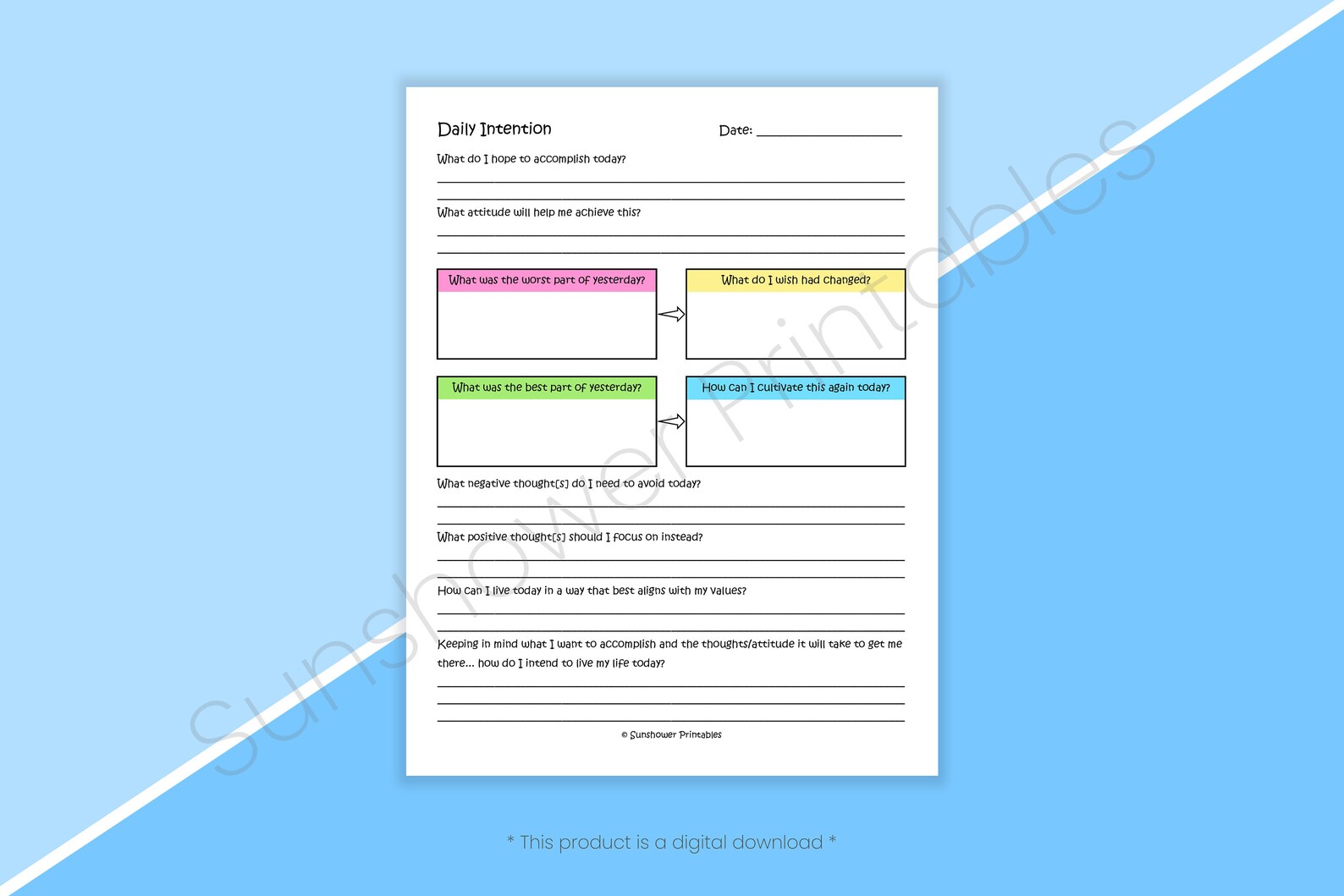 Daily Intention

Date: ____

What do I hope to accomplish today?

____

____

What attitude will help me achieve this?

____

____

What was the worst part of yesterday?

What do I wish had changed?

What was the best part of yesterday?

How can I cultivate this again today?

What negative thought[s] do I need to avoid today?

____

____

What positive thought[s] should I focus on instead?

____

____

How can I live today in a way that best aligns with my values?

____

____

Keeping in mind what I want to accomplish and the thoughts/attitude it will take to get me there... how do I intend to live my life today?

____

____

____

© Sunshower Printables

* This product is a digital download *

Sunshower Printables